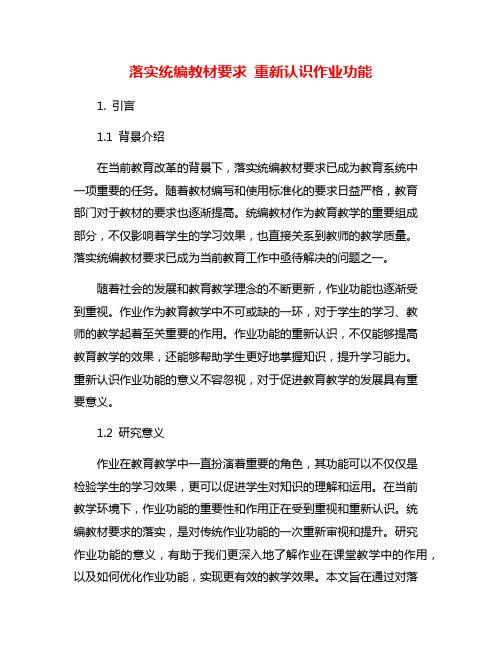 落实统编教材要求 重新认识作业功能

1. 引言

1.1 背景介绍

在当前教育改革的背景下，落实统编教材要求已成为教育系统中一项重要的任务。随着教材编写和使用标准化的要求日益严格，教育部门对于教材的要求也逐渐提高。统编教材作为教育教学的重要组成部分，不仅影响着学生的学习效果，也直接关系到教师的教学质量。落实统编教材要求已成为当前教育工作中亟待解决的问题之一。

随着社会的发展和教育教学理念的不断更新，作业功能也逐渐受到重视。作业作为教育教学中不可或缺的一环，对于学生的学习、教师的教学起着至关重要的作用。作业功能的重新认识，不仅能够提高教育教学的效果，还能够帮助学生更好地掌握知识，提升学习能力。重新认识作业功能的意义不容忽视，对于促进教育教学的发展具有重要意义。

1.2 研究意义

作业在教育教学中一直扮演着重要的角色，其功能可以不仅仅是检验学生的学习效果，更可以促进学生对知识的理解和运用。在当前教学环境下，作业功能的重要性和作用正在受到重视和重新认识。统编教材要求的落实，是对传统作业功能的一次重新审视和提升。研究作业功能的意义，有助于我们更深入地了解作业在课堂教学中的作用，以及如何优化作业功能，实现更有效的教学效果。本文旨在通过对落